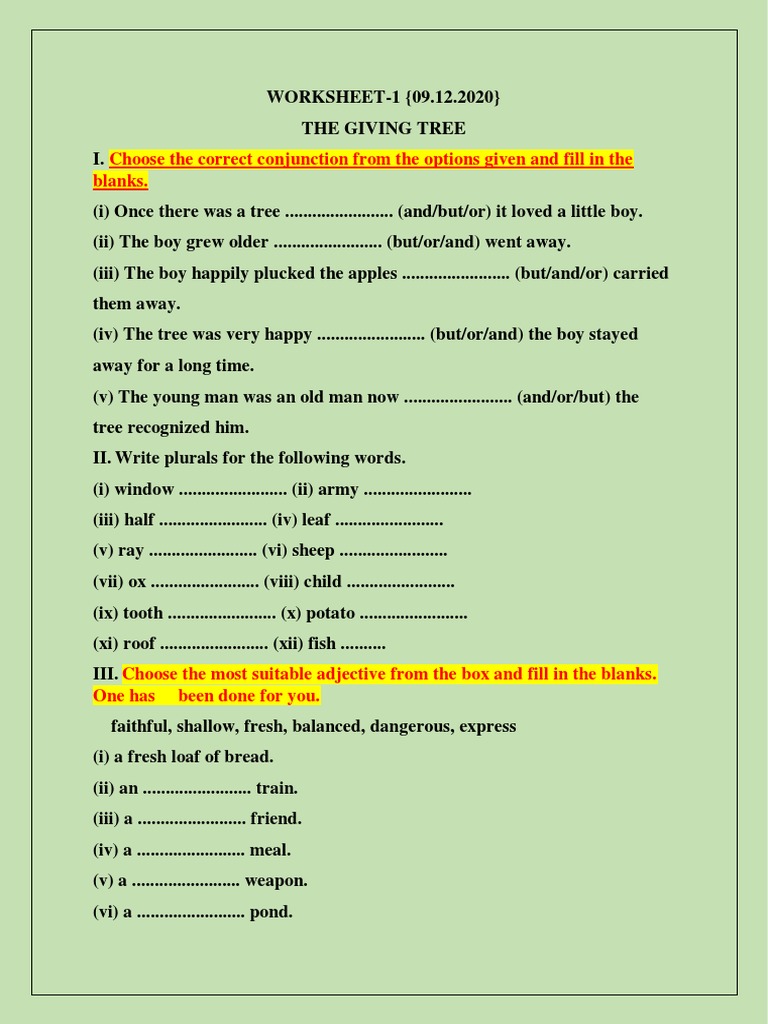 WORKSHEET-1 {09.12.2020}

THE GIVING TREE

I. Choose the correct conjunction from the options given and fill in the blanks.

(i) Once there was a tree ........................ (and/but/or) it loved a little boy.

(ii) The boy grew older ........................ (but/or/and) went away.

(iii) The boy happily plucked the apples ........................ (but/and/or) carried them away.

(iv) The tree was very happy ........................ (but/or/and) the boy stayed away for a long time.

(v) The young man was an old man now ........................ (and/or/but) the tree recognized him.

II. Write plurals for the following words.

(i) window ........................ (ii) army ........................

(iii) half ........................ (iv) leaf ........................

(v) ray ........................ (vi) sheep ........................

(vii) ox ........................ (viii) child ........................

(ix) tooth ........................ (x) potato ........................

(xi) roof ........................ (xii) fish ..........

III. Choose the most suitable adjective from the box and fill in the blanks. One has been done for you.

faithful, shallow, fresh, balanced, dangerous, express

(i) a fresh loaf of bread.

(ii) an ........................ train.

(iii) a ........................ friend.

(iv) a ........................ meal.

(v) a ........................ weapon.

(vi) a ........................ pond.